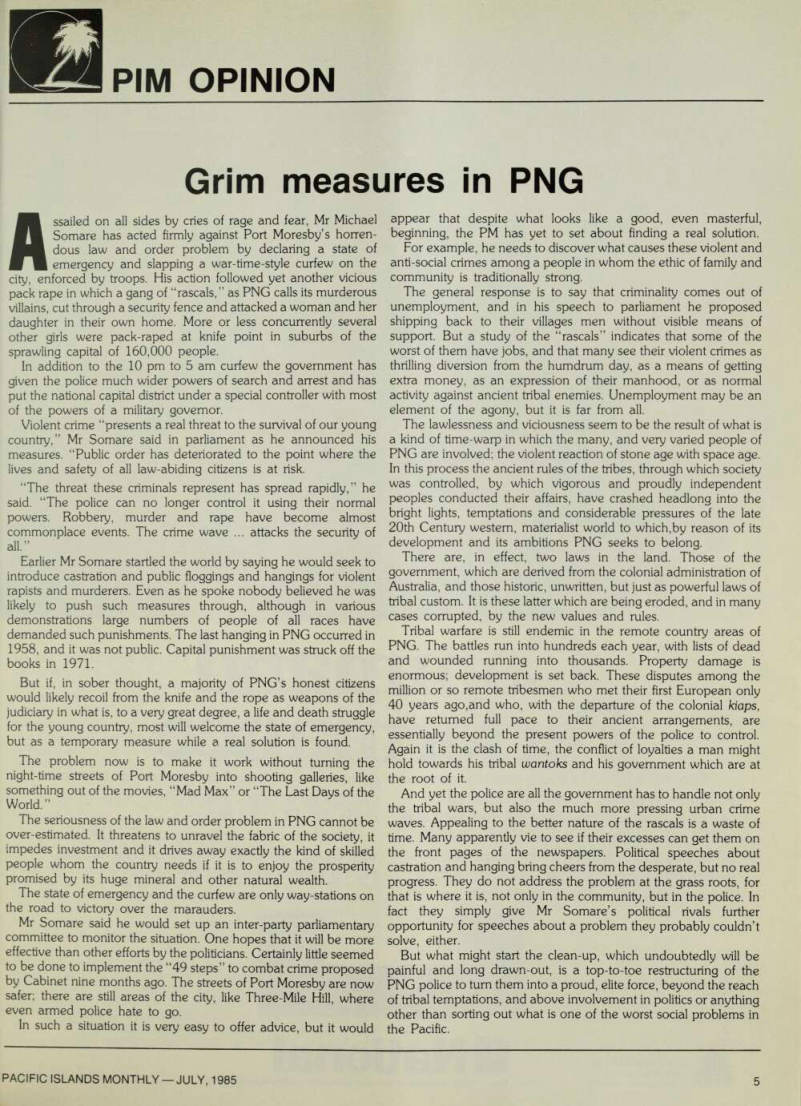 PIM OPINION

Grim measures in PNG

Assailed on all sides by cries of rage and fear, Mr Michael Somare has acted firmly against Port Moresby's horrendous law and order problem by declaring a state of emergency and slapping a war-time-style curfew on the city, enforced by troops. His action followed yet another vicious pack rape in which a gang of "rascals," as PNG calls its murderous villains, cut through a security fence and attacked a woman and her daughter in their own home. More or less concurrently several other girls were pack-raped at knife point in suburbs of the sprawling capital of 160,000 people.

In addition to the 10 pm to 5 am curfew the government has given the police much wider powers of search and arrest and has put the national capital district under a special controller with most of the powers of a military governor.

Violent crime "presents a real threat to the survival of our young country," Mr Somare said in parliament as he announced his measures. "Public order has deteriorated to the point where the lives and safety of all law-abiding citizens is at risk.

"The threat these criminals represent has spread rapidly," he said. "The police can no longer control it using their normal powers. Robbery, murder and rape have become almost commonplace events. The crime wave ... attacks the security of all."

Earlier Mr Somare startled the world by saying he would seek to introduce castration and public floggings and hangings for violent rapists and murderers. Even as he spoke nobody believed he was likely to push such measures through, although in various demonstrations large numbers of people of all races have demanded such punishments. The last hanging in PNG occurred in 1958, and it was not public. Capital punishment was struck off the books in 1971.

But if, in sober thought, a majority of PNG's honest citizens would likely recoil from the knife and the rope as weapons of the judiciary in what is, to a very great degree, a life and death struggle for the young country, most will welcome the state of emergency, but as a temporary measure while a real solution is found.

The problem now is to make it work without turning the night-time streets of Port Moresby into shooting galleries, like something out of the movies, "Mad Max" or "The Last Days of the World."

The seriousness of the law and order problem in PNG cannot be over-estimated. It threatens to unravel the fabric of the society, it impedes investment and it drives away exactly the kind of skilled people whom the country needs if it is to enjoy the prosperity promised by its huge mineral and other natural wealth.

The state of emergency and the curfew are only way-stations on the road to victory over the marauders.

Mr Somare said he would set up an inter-party parliamentary committee to monitor the situation. One hopes that it will be more effective than other efforts by the politicians. Certainly little seemed to be done to implement the "49 steps" to combat crime proposed by Cabinet nine months ago. The streets of Port Moresby are now safer; there are still areas of the city, like Three-Mile Hill, where even armed police hate to go.

In such a situation it is very easy to offer advice, but it would appear that despite what looks like a good, even masterful, beginning, the PM has yet to set about finding a real solution.

For example, he needs to discover what causes these violent and anti-social crimes among a people in whom the ethic of family and community is traditionally strong.

The general response is to say that criminality comes out of unemployment, and in his speech to parliament he proposed shipping back to their villages men without visible means of support. But a study of the "rascals" indicates that some of the worst of them have jobs, and that many see their violent crimes as thrilling diversion from the humdrum day, as a means of getting extra money, as an expression of their manhood, or as normal activity against ancient tribal enemies. Unemployment may be an element of the agony, but it is far from all.

The lawlessness and viciousness seem to be the result of what is a kind of time-warp in which the many, and very varied people of PNG are involved; the violent reaction of stone age with space age. In this process the ancient rules of the tribes, through which society was controlled, by which vigorous and proudly independent peoples conducted their affairs, have crashed headlong into the bright lights, temptations and considerable pressures of the late 20th Century western, materialist world to which,by reason of its development and its ambitions PNG seeks to belong.

There are, in effect, two laws in the land. Those of the government, which are derived from the colonial administration of Australia, and those historic, unwritten, but just as powerful laws of tribal custom. It is these latter which are being eroded, and in many cases corrupted, by the new values and rules.

Tribal warfare is still endemic in the remote country areas of PNG. The battles run into hundreds each year, with lists of dead and wounded running into thousands. Property damage is enormous; development is set back. These disputes among the million or so remote tribesmen who met their first European only 40 years ago,and who, with the departure of the colonial kiaps, have returned full pace to their ancient arrangements, are essentially beyond the present powers of the police to control. Again it is the clash of time, the conflict of loyalties a man might hold towards his tribal wantoks and his government which are at the root of it.

And yet the police are all the government has to handle not only the tribal wars, but also the much more pressing urban crime waves. Appealing to the better nature of the rascals is a waste of time. Many apparently vie to see if their excesses can get them on the front pages of the newspapers. Political speeches about castration and hanging bring cheers from the desperate, but no real progress. They do not address the problem at the grass roots, for that is where it is, not only in the community, but in the police. In fact they simply give Mr Somare's political rivals further opportunity for speeches about a problem they probably couldn't solve, either.

But what might start the clean-up, which undoubtedly will be painful and long drawn-out, is a top-to-toe restructuring of the PNG police to turn them into a proud, elite force, beyond the reach of tribal temptations, and above involvement in politics or anything other than sorting out what is one of the worst social problems in the Pacific.

PACIFIC ISLANDS MONTHLY — JULY, 1985 5